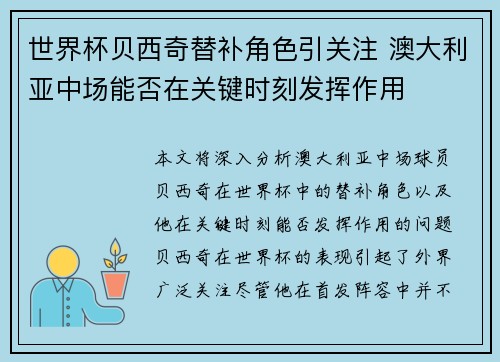 世界杯贝西奇替补角色引关注 澳大利亚中场能否在关键时刻发挥作用

本文将深入分析澳大利亚中场球员贝西奇在世界杯中的替补角色以及他在关键时刻能否发挥作用的问题贝西奇在世界杯的表现引起了外界广泛关注尽管他在首发阵容中并不